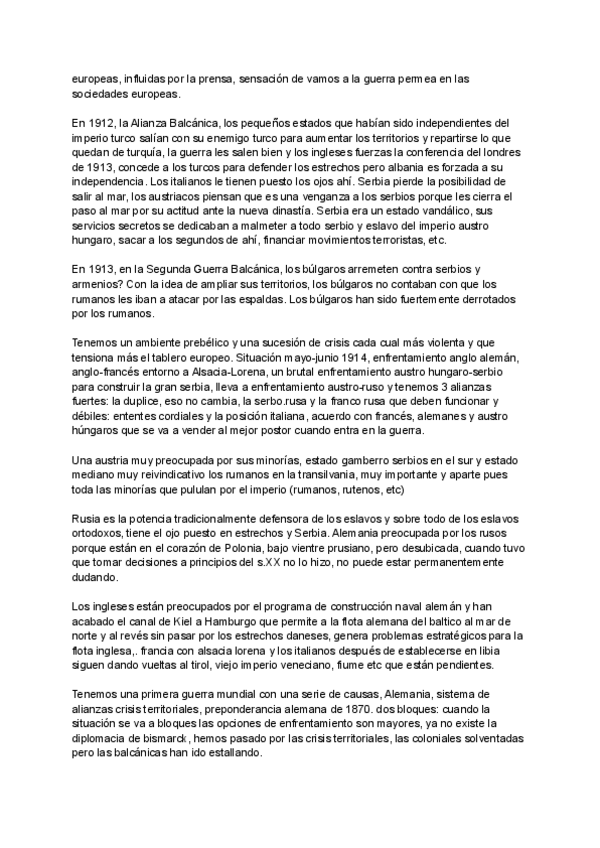 europeas, influidas por la prensa, sensación de vamos a la guerra permea en las sociedades europeas.

En 1912, la Alianza Balcánica, los pequeños estados que habían sido independientes del imperio turco salían con su enemigo turco para aumentar los territorios y repartirse lo que quedan de turquía, la guerra les salen bien y los ingleses fuerzas la conferencia del londres de 1913, concede a los turcos para defender los estrechos pero albania es forzada a su independencia. Los italianos le tienen puesto los ojos ahí. Serbia pierde la posibilidad de salir al mar, los austriacos piensan que es una venganza a los serbios porque les cierra el paso al mar por su actitud ante la nueva dinastía. Serbia era un estado vandálico, sus servicios secretos se dedicaban a malmeter a todo serbio y eslavo del imperio austro hungaro, sacar a los segundos de ahí, financiar movimientos terroristas, etc.

En 1913, en la Segunda Guerra Balcánica, los búlgaros arremeten contra serbios y armenios? Con la idea de ampliar sus territorios, los búlgaros no contaban con que los rumanos les iban a atacar por las espaldas. Los búlgaros han sido fuertemente derrotados por los rumanos.

Tenemos un ambiente prebélico y una sucesión de crisis cada cual más violenta y que tensiona más el tablero europeo. Situación mayo-junio 1914, enfrentamiento anglo alemán, anglo-francés entorno a Alsacia-Lorena, un brutal enfrentamiento austro hungaro-serbio para construir la gran serbia, lleva a enfrentamiento austro-ruso y tenemos 3 alianzas fuertes: la duplice, eso no cambia, la serbo.rusa y la franco rusa que deben funcionar y débiles: ententes cordiales y la posición italiana, acuerdo con francés, alemanes y austro húngaros que se va a vender al mejor postor cuando entra en la guerra.

Una austria muy preocupada por sus minorías, estado gamberro serbios en el sur y estado mediano muy reivindicativo los rumanos en la transilvania, muy importante y aparte pues toda las minorías que pululan por el imperio (rumanos, rutenos, etc)

Rusia es la potencia tradicionalmente defensora de los eslavos y sobre todo de los eslavos ortodoxos, tiene el ojo puesto en estrechos y Serbia. Alemania preocupada por los rusos porque están en el corazón de Polonia, bajo vientre prusiano, pero desubicada, cuando tuvo que tomar decisiones a principios del s.XX no lo hizo, no puede estar permanentemente dudando.

Los ingleses están preocupados por el programa de construcción naval alemán y han acabado el canal de Kiel a Hamburgo que permite a la flota alemana del baltico al mar de norte y al revés sin pasar por los estrechos daneses, genera problemas estratégicos para la flota inglesa,. francia con alsacia lorena y los italianos después de establecerse en libia siguen dando vueltas al tirol, viejo imperio veneciano, fiume etc que están pendientes.

Tenemos una primera guerra mundial con una serie de causas, Alemania, sistema de alianzas crisis territoriales, preponderancia alemana de 1870. dos bloques: cuando la situación se va a bloques las opciones de enfrentamiento son mayores, ya no existe la diplomacia de bismarck, hemos pasado por las crisis territoriales, las coloniales solventadas pero las balcánicas han ido estallando.